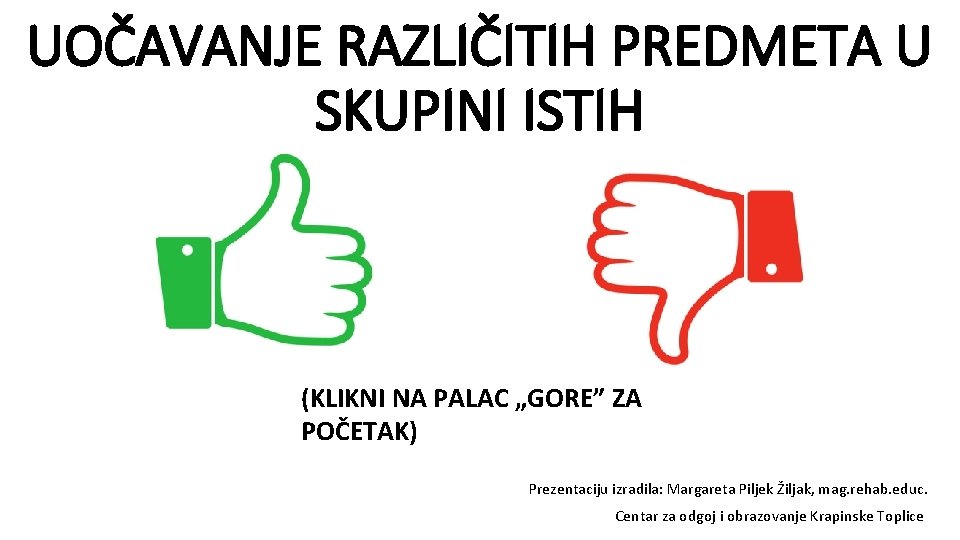 UOČAVANJE RAZLIČITIH PREDMETA U SKUPINI ISTIH

(KLIKNI NA PALAC „GORE” ZA POČETAK)

Prezentaciju izradila: Margareta Piljek Žiljak, mag.rehab.educ.

Centar za odgoj i obrazovanje Krapinske Toplice